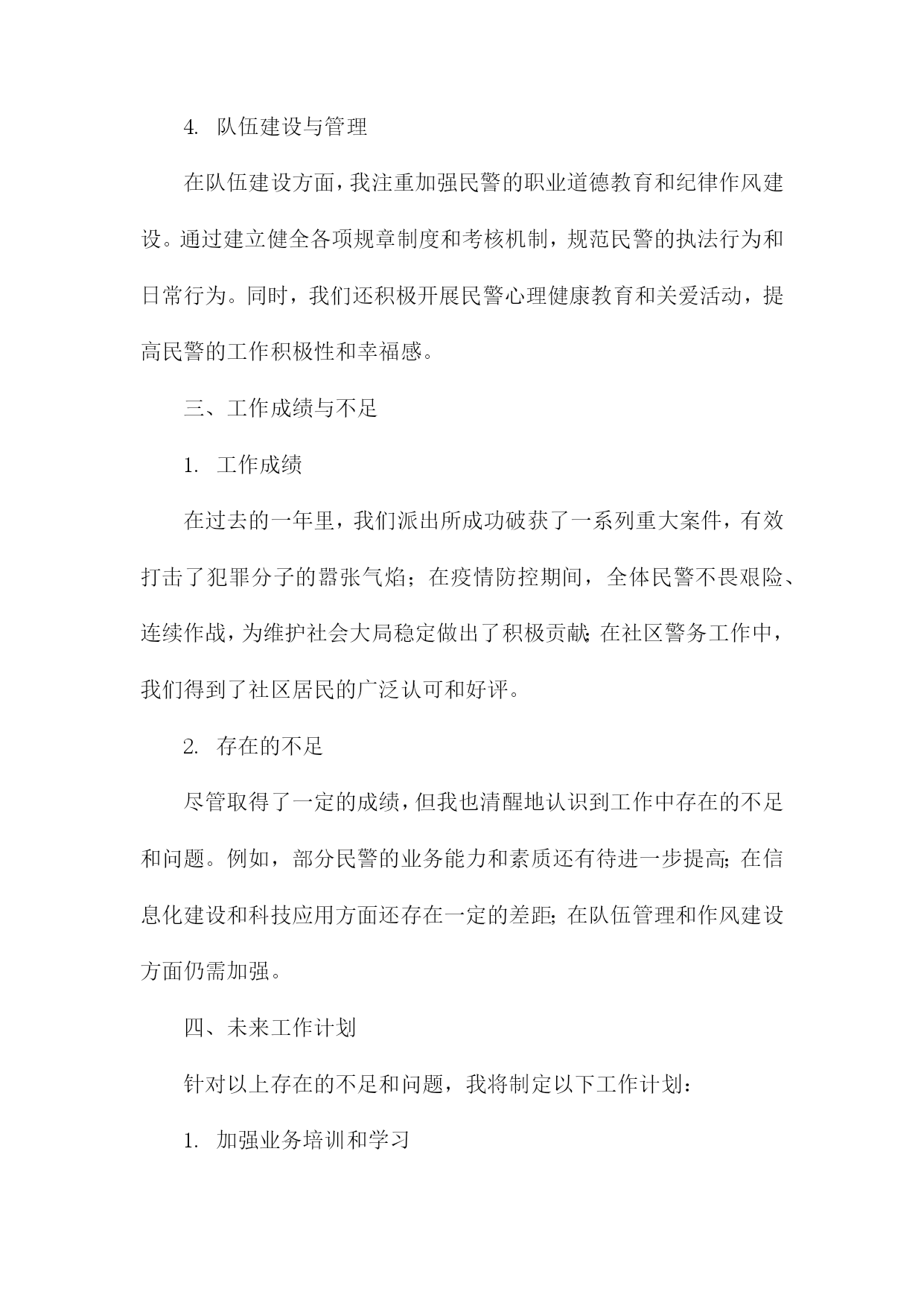 4. 队伍建设与管理

在队伍建设方面，我注重加强民警的职业道德教育和纪律作风建设。通过建立健全各项规章制度和考核机制，规范民警的执法行为和日常行为。同时，我们还积极开展民警心理健康教育和关爱活动，提高民警的工作积极性和幸福感。

三、工作成绩与不足

1. 工作成绩

在过去的一年里，我们派出所成功破获了一系列重大案件，有效打击了犯罪分子的嚣张气焰；在疫情防控期间，全体民警不畏艰险、连续作战，为维护社会大局稳定做出了积极贡献；在社区警务工作中，我们得到了社区居民的广泛认可和好评。

2. 存在的不足

尽管取得了一定的成绩，但我也清醒地认识到工作中存在的不足和问题。例如，部分民警的业务能力和素质还有待进一步提高；在信息化建设和科技应用方面还存在一定的差距；在队伍管理和作风建设方面仍需加强。

四、未来工作计划

针对以上存在的不足和问题，我将制定以下工作计划：

1. 加强业务培训和学习